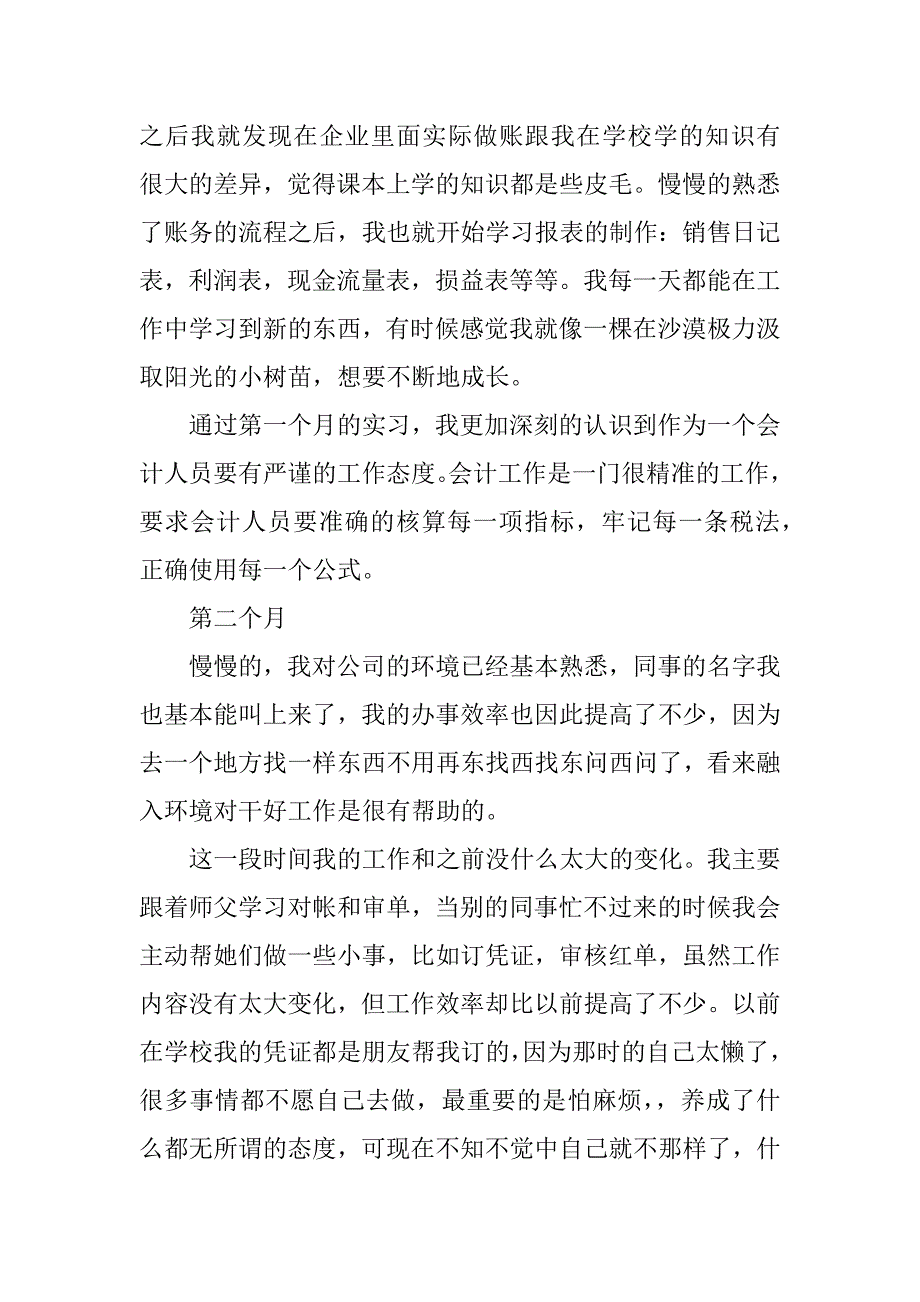 之后我就发现在企业里面实际做账跟我在学校学的知识有很大的差异，觉得课本上学的知识都是些皮毛。慢慢的熟悉了账务的流程之后，我也就开始学习报表的制作：销售日记表，利润表，现金流量表，损益表等等。我每一天都能在工作中学习到新的东西，有时候感觉我就像一棵在沙漠极力汲取阳光的小树苗，想要不断地成长。

通过第一个月的实习，我更加深刻的认识到作为一个会计人员要有严谨的工作态度。会计工作是一门很精准的工作，要求会计人员要准确的核算每一项指标，牢记每一条税法，正确使用每一个公式。

第二个月

慢慢的，我对公司的环境已经基本熟悉，同事的名字我也基本能叫上来了，我的办事效率也因此提高了不少，因为去一个地方找一样东西不用再东找西找东问西问了，看来融入环境对干好工作是很有帮助的。

这一段时间我的工作和之前没什么太大的变化。我主要跟着师父学习对帐和审单，当别的同事忙不过来的时候我会主动帮她们做一些小事，比如订凭证，审核红单，虽然工作内容没有太大变化，但工作效率却比以前提高了不少。以前在学校我的凭证都是朋友帮我订的，因为那时的自己太懒了，很多事情都不愿自己去做，最重要的是怕麻烦，，养成了什么都无所谓的态度，可现在不知不觉中自己就不那样了，什